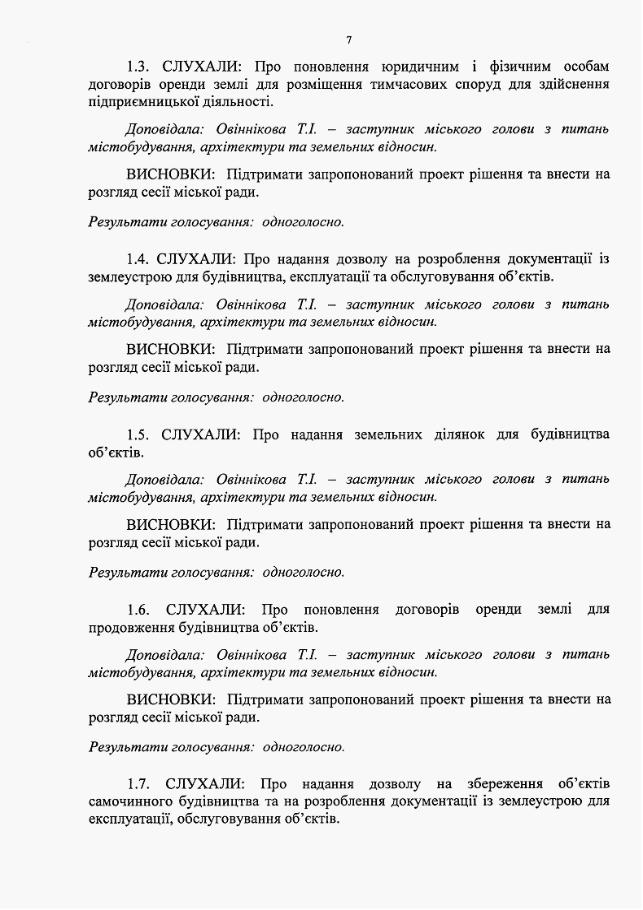 7

1.3. СЛУХАЛИ: Про поновлення юридичним і фізичним особам договорів оренди землі для розміщення тимчасових споруд для здійснення підприємницької діяльності.

Доповідала: Овіннікова Т.І. – заступник міського голови з питань містобудування, архітектури та земельних відносин.

ВИСНОВКИ: Підтримати запропонований проект рішення та внести на розгляд сесії міської ради.

Результати голосування: одноголосно.

1.4. СЛУХАЛИ: Про надання дозволу на розроблення документації із землеустрою для будівництва, експлуатації та обслуговування об'єктів.

Доповідала: Овіннікова Т.І. – заступник міського голови з питань містобудування, архітектури та земельних відносин.

ВИСНОВКИ: Підтримати запропонований проект рішення та внести на розгляд сесії міської ради.

Результати голосування: одноголосно.

1.5. СЛУХАЛИ: Про надання земельних ділянок для будівництва об'єктів.

Доповідала: Овіннікова Т.І. – заступник міського голови з питань містобудування, архітектури та земельних відносин.

ВИСНОВКИ: Підтримати запропонований проект рішення та внести на розгляд сесії міської ради.

Результати голосування: одноголосно.

1.6. СЛУХАЛИ: Про поновлення договорів оренди землі для продовження будівництва об'єктів.

Доповідала: Овіннікова Т.І. – заступник міського голови з питань містобудування, архітектури та земельних відносин.

ВИСНОВКИ: Підтримати запропонований проект рішення та внести на розгляд сесії міської ради.

Результати голосування: одноголосно.

1.7. СЛУХАЛИ: Про надання дозволу на збереження об'єктів самочинного будівництва та на розроблення документації із землеустрою для експлуатації, обслуговування об'єктів.